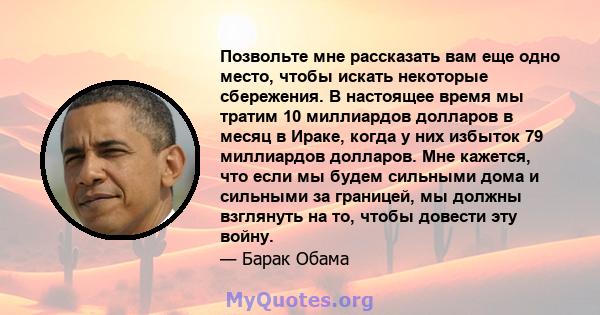 Позвольте мне рассказать вам еще одно место, чтобы искать некоторые сбережения. В настоящее время мы тратим 10 миллиардов долларов в месяц в Ираке, когда у них избыток 79 миллиардов долларов. Мне кажется, что если мы будем сильными дома и сильными за границей, мы должны взглянуть на то, чтобы довести эту войну.

— Барак Обама

MyQuotes.org